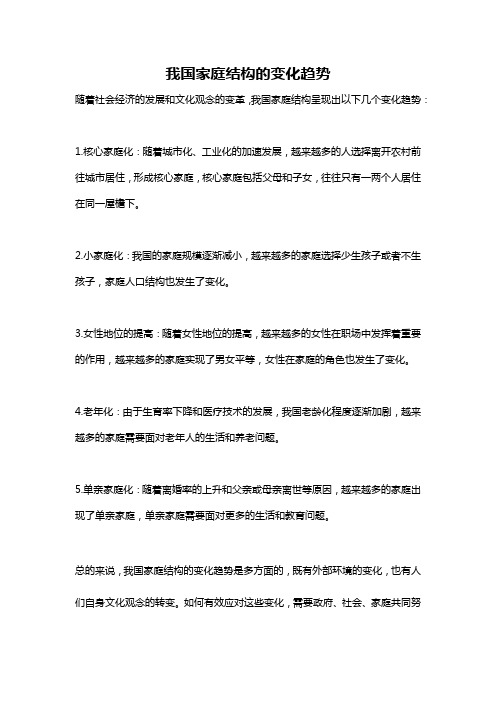 我国家庭结构的变化趋势

随着社会经济的发展和文化观念的变革，我国家庭结构呈现出以下几个变化趋势：

1.核心家庭化：随着城市化、工业化的加速发展，越来越多的人选择离开农村前往城市居住，形成核心家庭，核心家庭包括父母和子女，往往只有一两个人居住在同一屋檐下。

2.小家庭化：我国的家庭规模逐渐减小，越来越多的家庭选择少生孩子或者不生孩子，家庭人口结构也发生了变化。

3.女性地位的提高：随着女性地位的提高，越来越多的女性在职场中发挥着重要的作用，越来越多的家庭实现了男女平等，女性在家庭的角色也发生了变化。

4.老年化：由于生育率下降和医疗技术的发展，我国老龄化程度逐渐加剧，越来越多的家庭需要面对老年人的生活和养老问题。

5.单亲家庭化：随着离婚率的上升和父亲或母亲离世等原因，越来越多的家庭出现了单亲家庭，单亲家庭需要面对更多的生活和教育问题。

总的来说，我国家庭结构的变化趋势是多方面的，既有外部环境的变化，也有人们自身文化观念的转变。如何有效应对这些变化，需要政府、社会、家庭共同努